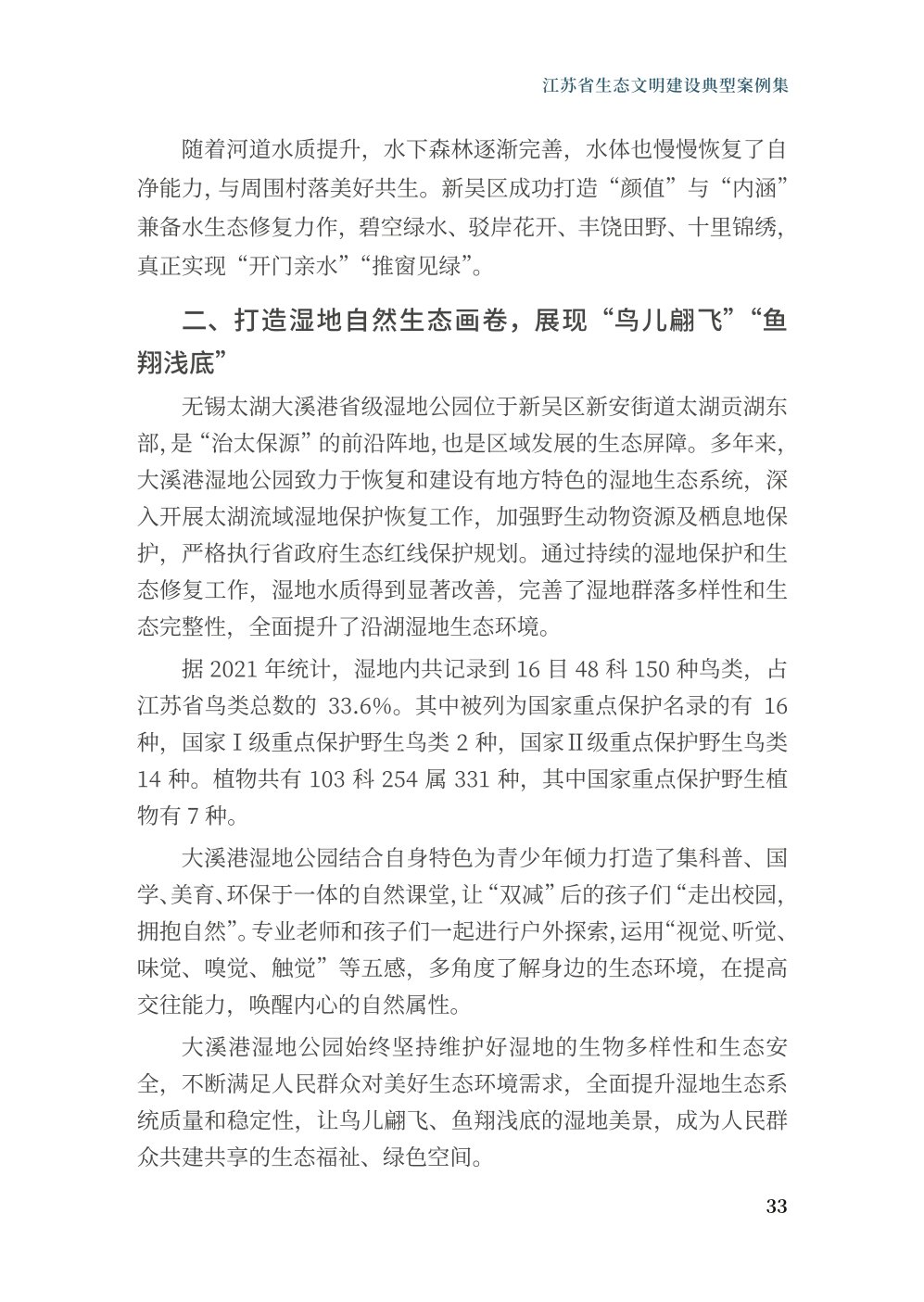 江苏省生态文明建设典型案例集

随着河道水质提升，水下森林逐渐完善，水体也慢慢恢复了自净能力，与周围村落美好共生。新吴区成功打造“颜值”与“内涵”兼备水生态修复力作，碧空绿水、驳岸花开、丰饶田野、十里锦绣，真正实现“开门亲水”“推窗见绿”。

二、打造湿地自然生态画卷，展现“鸟儿翩飞”“鱼翔浅底”

无锡太湖大溪港省级湿地公园位于新吴区新安街道太湖贡湖东部，是“治太保源”的前沿阵地，也是区域发展的生态屏障。多年来，大溪港湿地公园致力于恢复和建设有地方特色的湿地生态系统，深入开展太湖流域湿地保护恢复工作，加强野生动物资源及栖息地保护，严格执行省政府生态红线保护规划。通过持续的湿地保护和生态修复工作，湿地水质得到显著改善，完善了湿地群落多样性和生态完整性，全面提升了沿湖湿地生态环境。

据 2021 年统计，湿地内共记录到 16 目 48 科 150 种鸟类，占江苏省鸟类总数的 33.6%。其中被列为国家重点保护名录的有 16 种，国家Ⅰ级重点保护野生鸟类 2 种，国家Ⅱ级重点保护野生鸟类 14 种。植物共有 103 科 254 属 331 种，其中国家重点保护野生植物有 7 种。

大溪港湿地公园结合自身特色为青少年倾力打造了集科普、国学、美育、环保于一体的自然课堂，让“双减”后的孩子们“走出校园，拥抱自然”。专业老师和孩子们一起进行户外探索，运用“视觉、听觉、味觉、嗅觉、触觉”等五感，多角度了解身边的生态环境，在提高交往能力，唤醒内心的自然属性。

大溪港湿地公园始终坚持维护好湿地的生物多样性和生态安全，不断满足人民群众对美好生态环境需求，全面提升湿地生态系统质量和稳定性，让鸟儿翩飞、鱼翔浅底的湿地美景，成为人民群众共建共享的生态福祉、绿色空间。

33